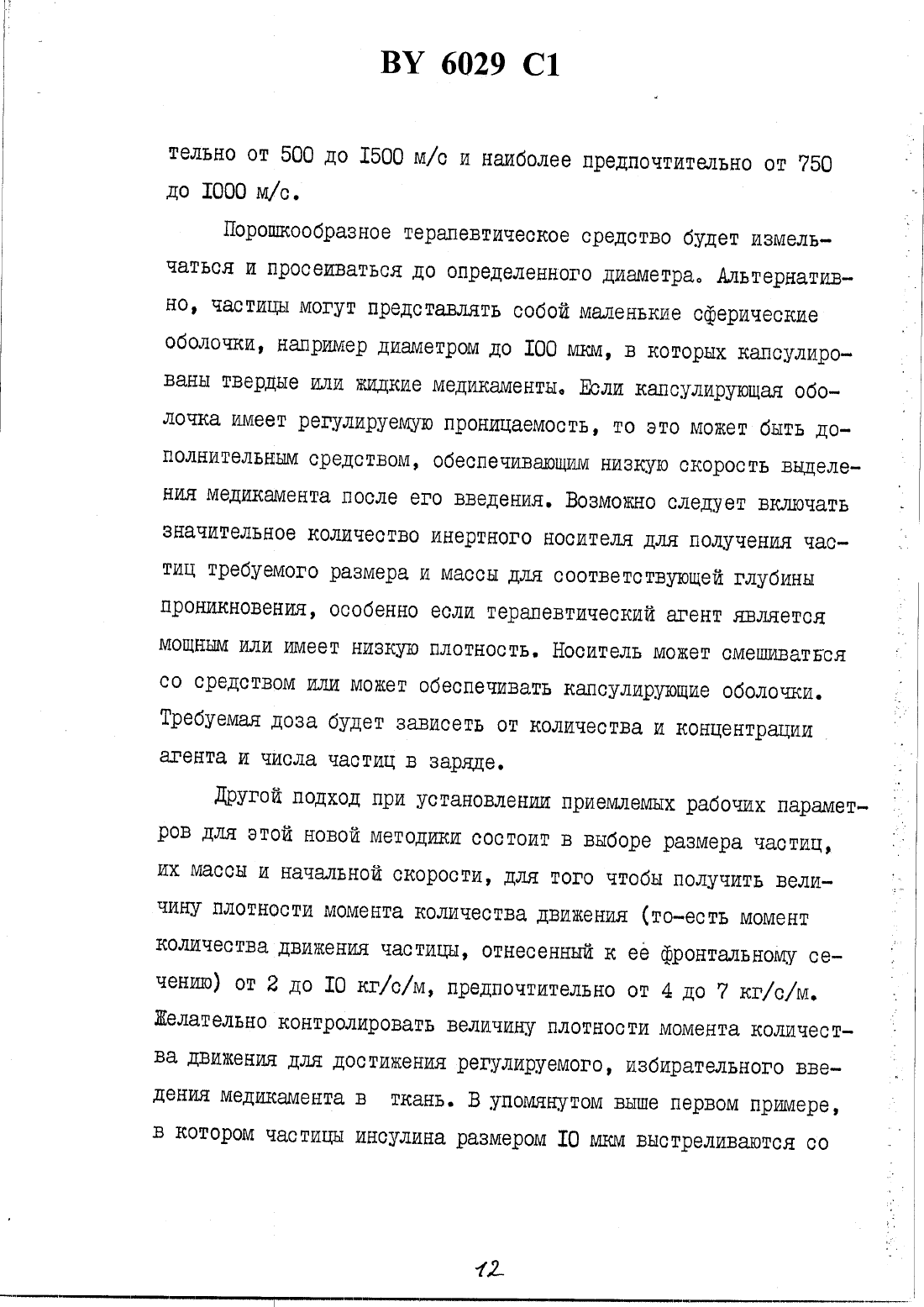 BY 6029 C1

тельно от 500 до I500 м/с и наиболее предпочтительно от 750 до I000 м/с.

Порошкообразное терапевтическое средство будет измельчаться и просеиваться до определенного диаметра. Альтернативно, частицы могут представлять собой маленькие сферические оболочки, например диаметром до I00 мкм, в которых капсулированы твердые или жидкие медикаменты. Если капсулирующая оболочка имеет регулируемую проницаемость, то это может быть дополнительным средством, обеспечивающим низкую скорость выделения медикамента после его введения. Возможно следует включать значительное количество инертного носителя для получения частиц требуемого размера и массы для соответствующей глубины проникновения, особенно если терапевтический агент является мощным или имеет низкую плотность. Носитель может смешиваться со средством или может обеспечивать капсулирующие оболочки. Требуемая доза будет зависеть от количества и концентрации агента и числа частиц в заряде.

Другой подход при установлении приемлемых рабочих параметров для этой новой методики состоит в выборе размера частиц, их массы и начальной скорости, для того чтобы получить величину плотности момента количества движения (то-есть момент количества движения частицы, отнесенный к ее фронтальному сечению) от 2 до I0 кг/с/м, предпочтительно от 4 до 7 кг/с/м. Желательно контролировать величину плотности момента количества движения для достижения регулируемого, избирательного введения медикамента в ткань. В упомянутом выше первом примере, в котором частицы инсулина размером I0 мкм выстреливаются со

12